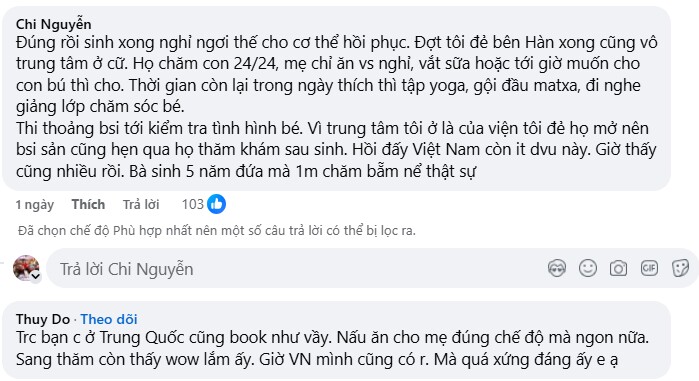 Chi Nguyễn
Đúng rồi sinh xong nghỉ ngơi thế cho cơ thể hồi phục. Đợt tôi đẻ bên Hàn xong cũng vô trung tâm ở cữ. Họ chăm con 24/24, mẹ chỉ ăn vs nghỉ, vắt sữa hoặc tới giờ muốn cho con bú thì cho. Thời gian còn lại trong ngày thích thì tập yoga, gội đầu matxa, đi nghe giảng lớp chăm sóc bé.
Thi thoảng bsi tới kiểm tra tình hình bé. Vì trung tâm tôi ở là của viện tôi đẻ họ mở nên bsi sản cũng hẹn qua họ thăm khám sau sinh. Hồi đấy Việt Nam còn it dvu này. Giờ thấy cũng nhiều rồi. Bà sinh 5 năm đứa mà 1m chăm bẵm nể thật sự

1 ngày Thích Trả lời 103

Đã chọn chế độ Phù hợp nhất nên một số câu trả lời có thể bị lọc ra.

Trả lời Chi Nguyễn

Thuy Do · Theo dõi
Trc bạn c ở Trung Quốc cũng book như vầy. Nấu ăn cho mẹ đúng chế độ mà ngon nữa. Sang thăm còn thấy wow lắm ấy. Giờ VN mình cũng có r. Mà quá xứng đáng ấy e ạ